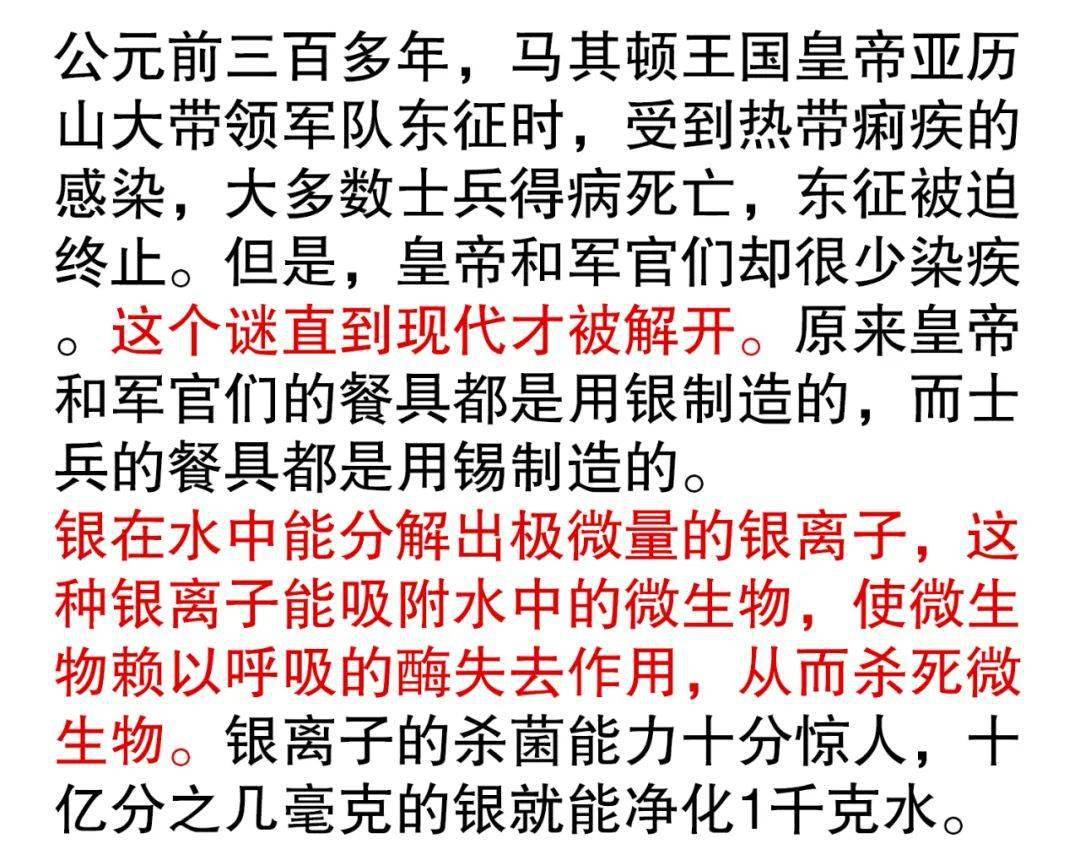 公元前三百多年，马其顿王国皇帝亚历山大带领军队东征时，受到热带痢疾的感染，大多数士兵得病死亡，东征被迫终止。但是，皇帝和军官们却很少染疾。这个谜直到现代才被解开。原来皇帝和军官们的餐具都是用银制造的，而士兵的餐具都是用锡制造的。

银在水中能分解出极微量的银离子，这种银离子能吸附水中的微生物，使微生物赖以呼吸的酶失去作用，从而杀死微生物。银离子的杀菌能力十分惊人，十亿分之几毫克的银就能净化1千克水。